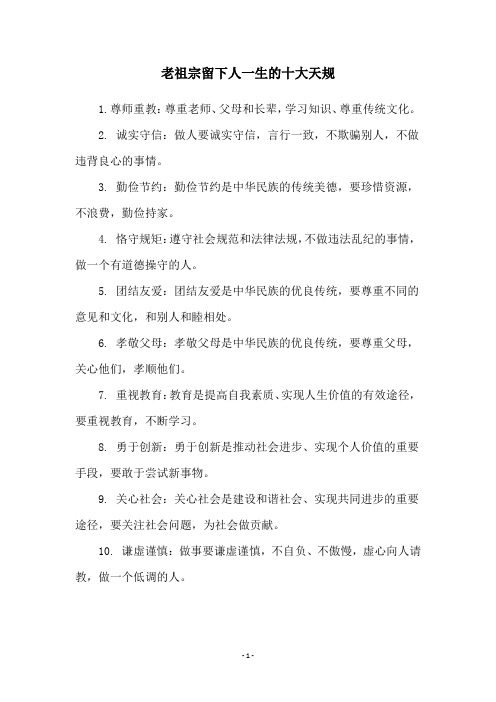 老祖宗留下人一生的十大天规

1. 尊师重教：尊重老师、父母和长辈，学习知识、尊重传统文化。

2. 诚实守信：做人要诚实守信，言行一致，不欺骗别人，不做违背良心的事情。

3. 勤俭节约：勤俭节约是中华民族的传统美德，要珍惜资源，不浪费，勤俭持家。

4. 恪守规矩：遵守社会规范和法律法规，不做违法乱纪的事情，做一个有道德操守的人。

5. 团结友爱：团结友爱是中华民族的优良传统，要尊重不同的意见和文化，和别人和睦相处。

6. 孝敬父母：孝敬父母是中华民族的优良传统，要尊重父母，关心他们，孝顺他们。

7. 重视教育：教育是提高自我素质、实现人生价值的有效途径，要重视教育，不断学习。

8. 勇于创新：勇于创新是推动社会进步、实现个人价值的重要手段，要敢于尝试新事物。

9. 关心社会：关心社会是建设和谐社会、实现共同进步的重要途径，要关注社会问题，为社会做贡献。

10. 谦虚谨慎：做事要谦虚谨慎，不自负、不傲慢，虚心向人请教，做一个低调的人。

- 1 -